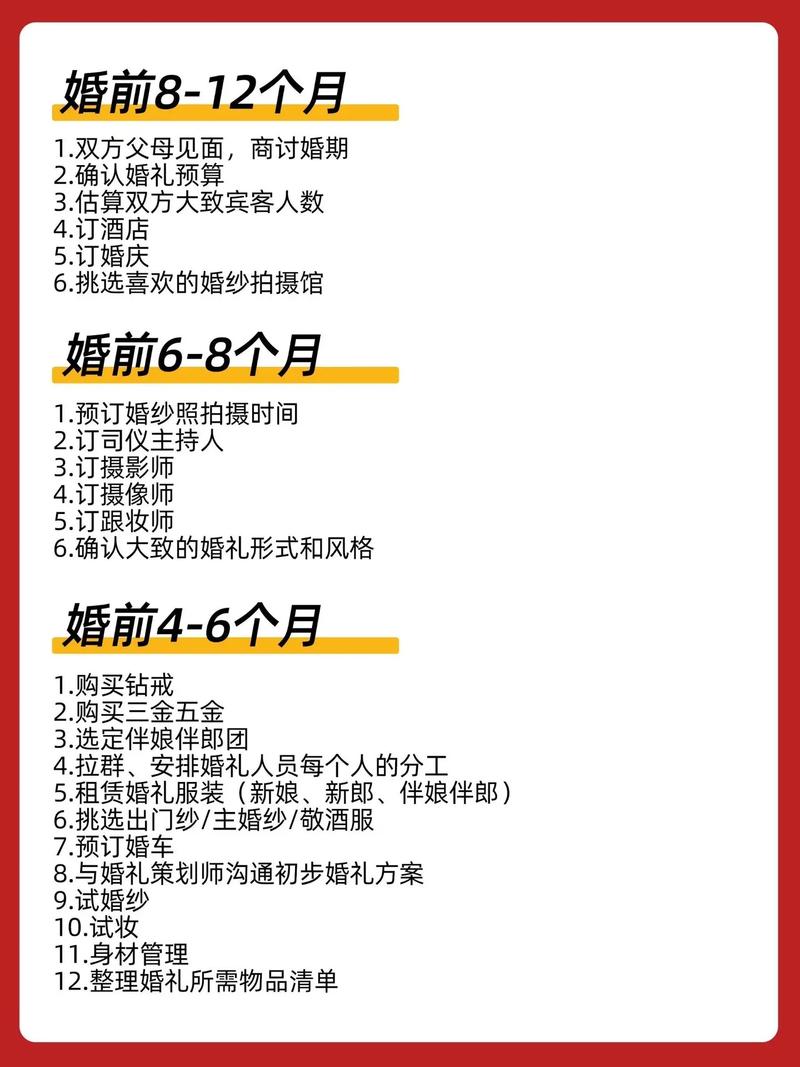 婚前8-12个月

1.双方父母见面，商讨婚期
2.确认婚礼预算
3.估算双方大致宾客人数
4.订酒店
5.订婚庆
6.挑选喜欢的婚纱拍摄馆

婚前6-8个月

1.预订婚纱照拍摄时间
2.订司仪主持人
3.订摄影师
4.订摄像师
5.订跟妆师
6.确认大致的婚礼形式和风格

婚前4-6个月

1.购买钻戒
2.购买三金五金
3.选定伴娘伴郎团
4.拉群、安排婚礼人员每个人的分工
5.租赁婚礼服装（新娘、新郎、伴娘伴郎）
6.挑选出门纱/主婚纱/敬酒服
7.预订婚车
8.与婚礼策划师沟通初步婚礼方案
9.试婚纱
10.试妆
11.身材管理
12.整理婚礼所需物品清单